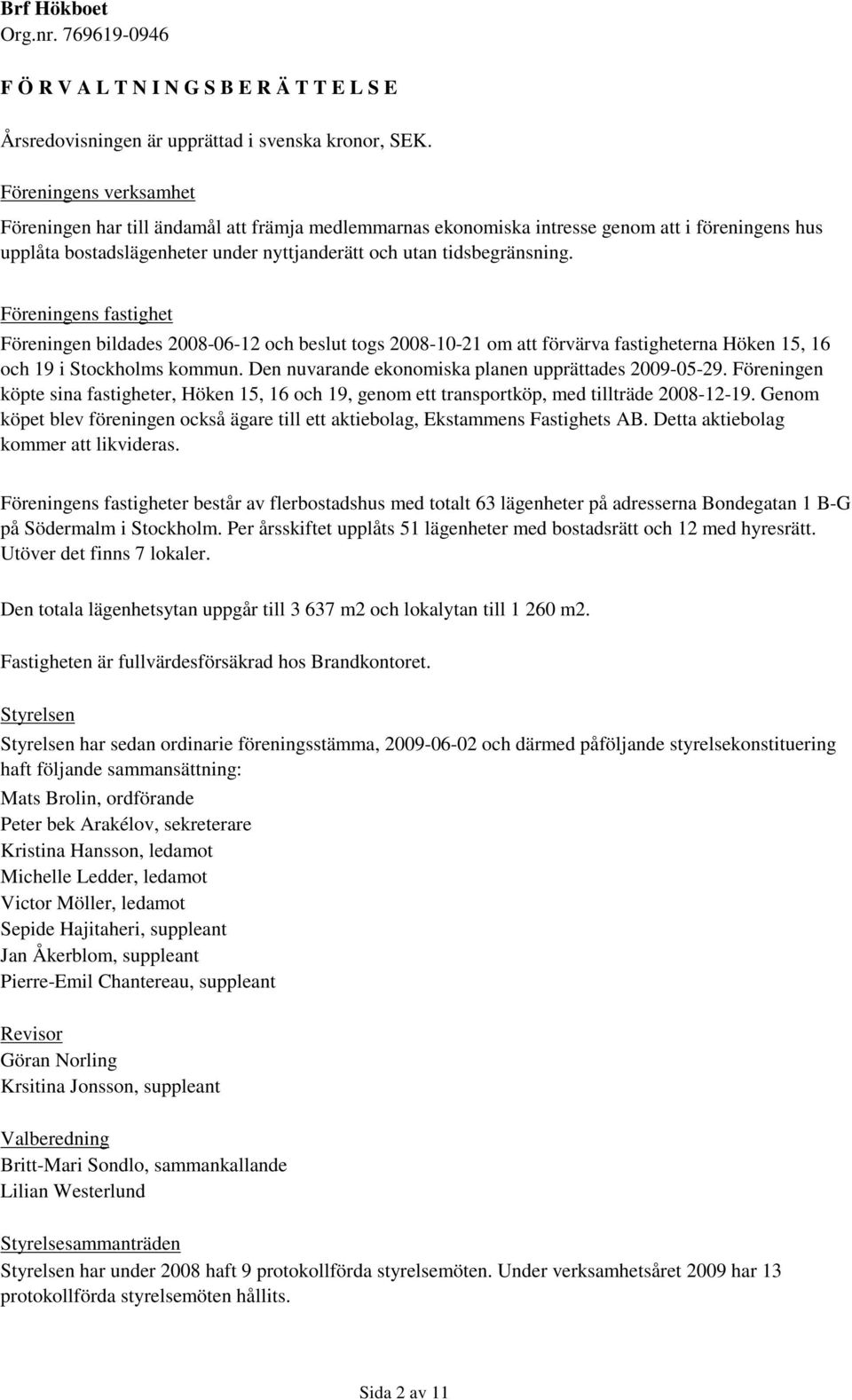 Brf Hökboet
Org.nr. 769619-0946

F Ö R V A L T N I N G S B E R Ä T T E L S E

Årsredovisningen är upprättad i svenska kronor, SEK.

Föreningens verksamhet

Föreningen har till ändamål att främja medlemmarnas ekonomiska intresse genom att i föreningens hus upplåta bostadslägenheter under nyttjanderätt och utan tidsbegränsning.

Föreningens fastighet

Föreningen bildades 2008-06-12 och beslut togs 2008-10-21 om att förvärva fastigheterna Höken 15, 16 och 19 i Stockholms kommun. Den nuvarande ekonomiska planen upprättades 2009-05-29. Föreningen köpte sina fastigheter, Höken 15, 16 och 19, genom ett transportköp, med tillträde 2008-12-19. Genom köpet blev föreningen också ägare till ett aktiebolag, Ekstammens Fastighets AB. Detta aktiebolag kommer att likvideras.

Föreningens fastigheter består av flerbostadshus med totalt 63 lägenheter på adresserna Bondegatan 1 B-G på Södermalm i Stockholm. Per årsskiftet upplåts 51 lägenheter med bostadsrätt och 12 med hyresrätt. Utöver det finns 7 lokaler.

Den totala lägenhetsytan uppgår till 3 637 m2 och lokalytan till 1 260 m2.

Fastigheten är fullvärdesförsäkrad hos Brandkontoret.

Styrelsen

Styrelsen har sedan ordinarie föreningsstämma, 2009-06-02 och därmed påföljande styrelsekonstituering haft följande sammansättning:
Mats Brolin, ordförande
Peter bek Arakélov, sekreterare
Kristina Hansson, ledamot
Michelle Ledder, ledamot
Victor Möller, ledamot
Sepide Hajitaheri, suppleant
Jan Åkerblom, suppleant
Pierre-Emil Chantereau, suppleant

Revisor
Göran Norling
Krsitina Jonsson, suppleant

Valberedning
Britt-Mari Sondlo, sammankallande
Lilian Westerlund

Styrelsesammanträden
Styrelsen har under 2008 haft 9 protokollförda styrelsemöten. Under verksamhetsåret 2009 har 13 protokollförda styrelsemöten hållits.

Sida 2 av 11